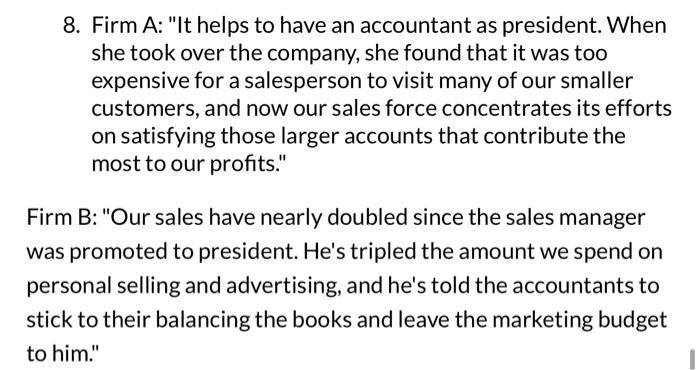 8. Firm A: "It helps to have an accountant as president. When she took over the company, she found that it was too expensive for a salesperson to visit many of our smaller customers, and now our sales force concentrates its efforts on satisfying those larger accounts that contribute the most to our profits."

Firm B: "Our sales have nearly doubled since the sales manager was promoted to president. He's tripled the amount we spend on personal selling and advertising, and he's told the accountants to stick to their balancing the books and leave the marketing budget to him."